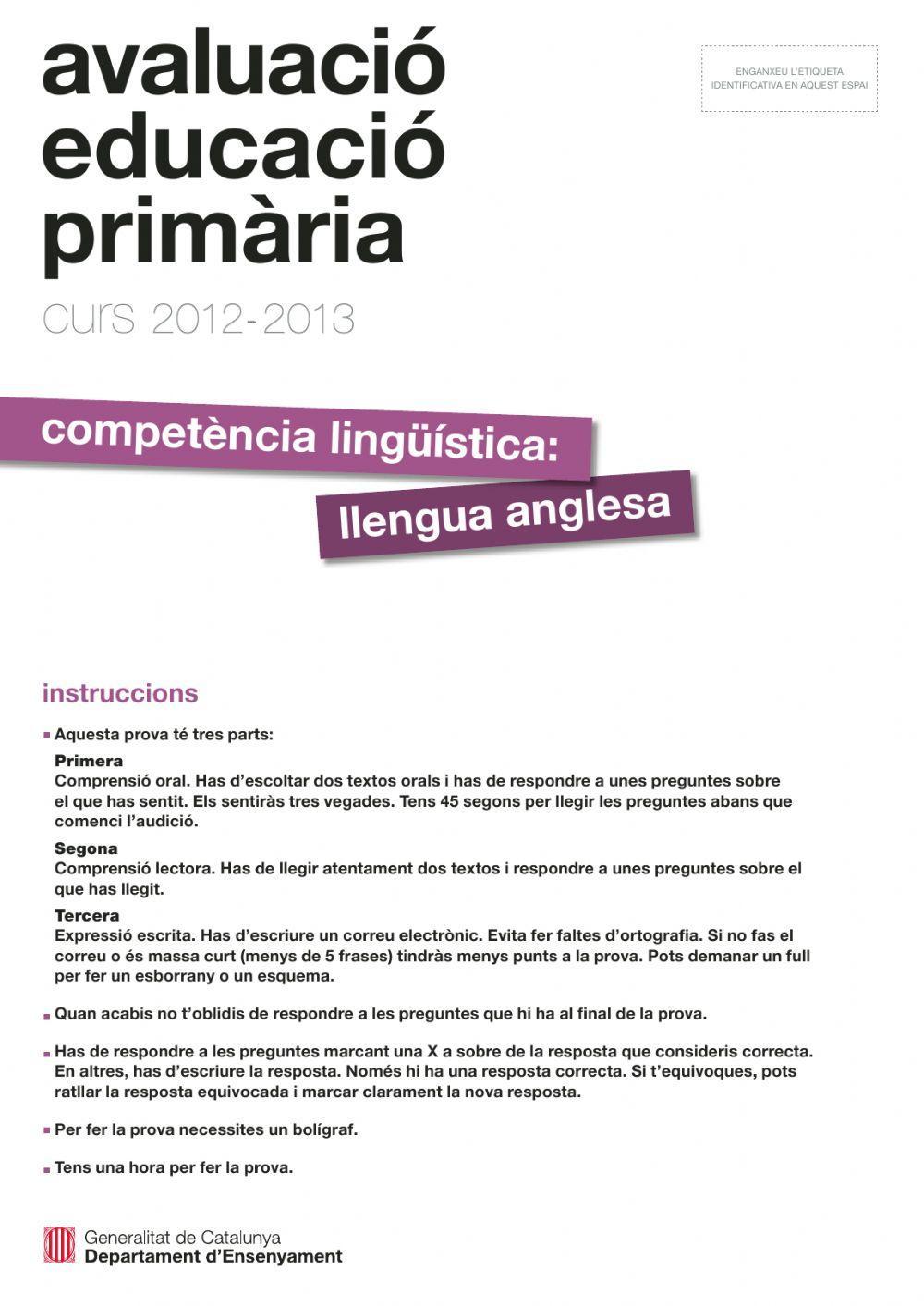 avaluació
educació
primària

curs 2012-2013

ENGANXEU L'ETIQUETA IDENTIFICATIVA EN AQUEST ESPAI

competència lingüística:
llengua anglesa

instruccions

Aquesta prova té tres parts:

Primera
Comprensió oral. Has d'escoltar dos textos orals i has de respondre a unes preguntes sobre el que has sentit. Els sentiràs tres vegades. Tens 45 segons per llegir les preguntes abans que comenci l'audició.

Segona
Comprensió lectora. Has de llegir atentament dos textos i respondre a unes preguntes sobre el que has llegit.

Tercera
Expressió escrita. Has d'escriure un correu electrònic. Evita fer faltes d'ortografia. Si no fas el correu o és massa curt (menys de 5 frases) tindràs menys punts a la prova. Pots demanar un full per fer un esborrany o un esquema.

Quan acabis no t'oblidis de respondre a les preguntes que hi ha al final de la prova.

Has de respondre a les preguntes marcant una X a sobre de la resposta que consideris correcta. En altres, has d'escriure la resposta. Només hi ha una resposta correcta. Si t'equivoques, pots ratllar la resposta equivocada i marcar clarament la nova resposta.

Per fer la prova necessites un bolígraf.

Tens una hora per fer la prova.

Generalitat de Catalunya
Departament d'Ensenyament